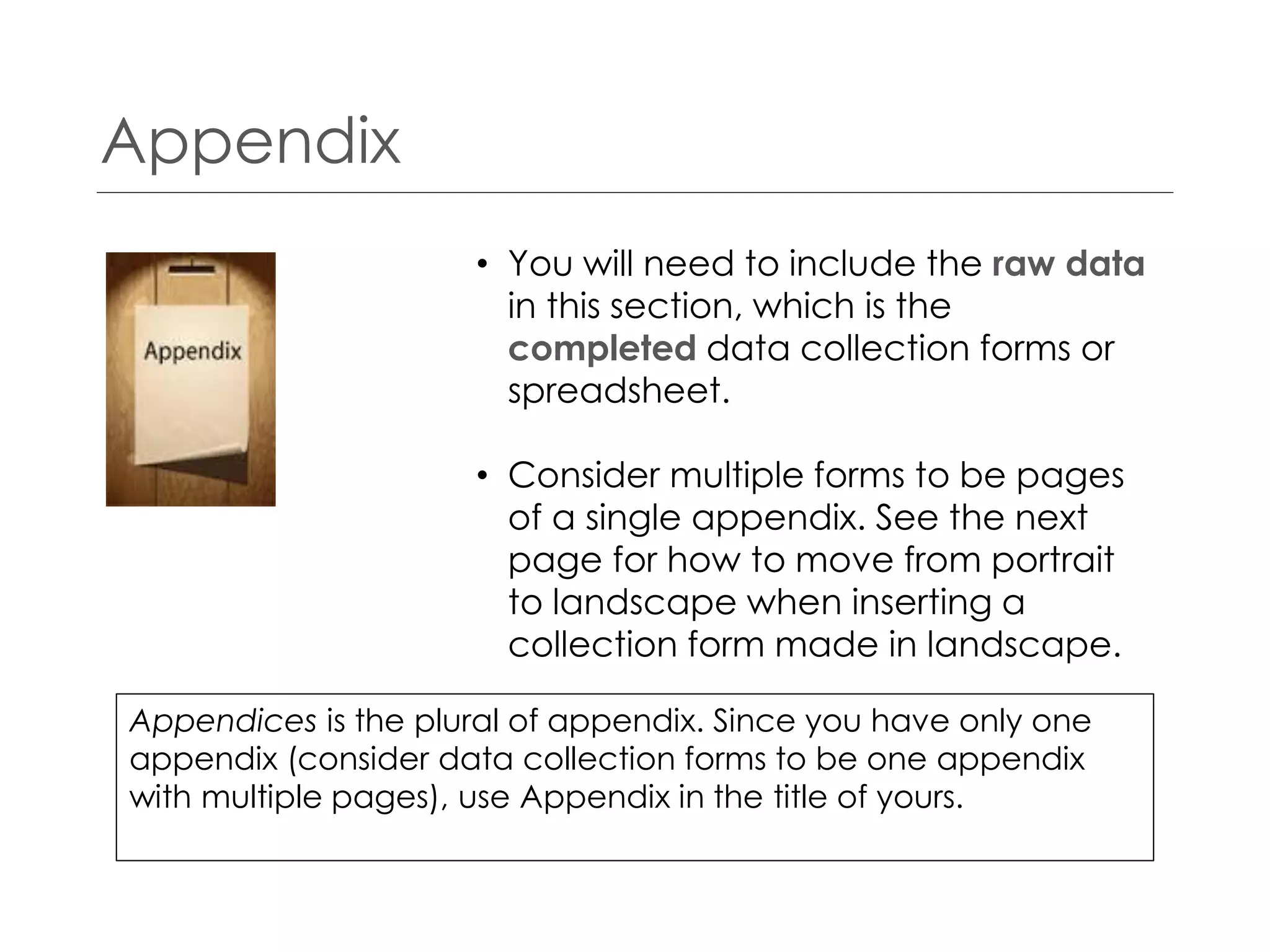 Appendix

Appendix

• You will need to include the raw data in this section, which is the completed data collection forms or spreadsheet.

• Consider multiple forms to be pages of a single appendix. See the next page for how to move from portrait to landscape when inserting a collection form made in landscape.

Appendices is the plural of appendix. Since you have only one appendix (consider data collection forms to be one appendix with multiple pages), use Appendix in the title of yours.